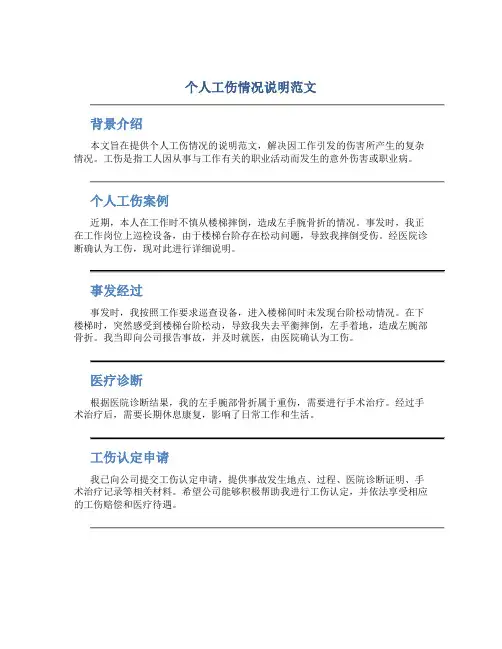 个人工伤情况说明范文

背景介绍

本文旨在提供个人工伤情况的说明范文，解决因工作引发的伤害所产生的复杂情况。工伤是指工人因从事与工作有关的职业活动而发生的意外伤害或职业病。

个人工伤案例

近期，本人在工作时不慎从楼梯摔倒，造成左手腕骨折的情况。事发时，我正在工作岗位上巡检设备，由于楼梯台阶存在松动问题，导致我摔倒受伤。经医院诊断确认为工伤，现对此进行详细说明。

事发经过

事发时，我按照工作要求巡查设备，进入楼梯间时未发现台阶松动情况。在下楼梯时，突然感受到楼梯台阶松动，导致我失去平衡摔倒，左手着地，造成左腕部骨折。我当即向公司报告事故，并及时就医，由医院确认为工伤。

医疗诊断

根据医院诊断结果，我的左手腕部骨折属于重伤，需要进行手术治疗。经过手术治疗后，需要长期休息康复，影响了日常工作和生活。

工伤认定申请

我已向公司提交工伤认定申请，提供事故发生地点、过程、医院诊断证明、手术治疗记录等相关材料。希望公司能够积极帮助我进行工伤认定，并依法享受相应的工伤赔偿和医疗待遇。